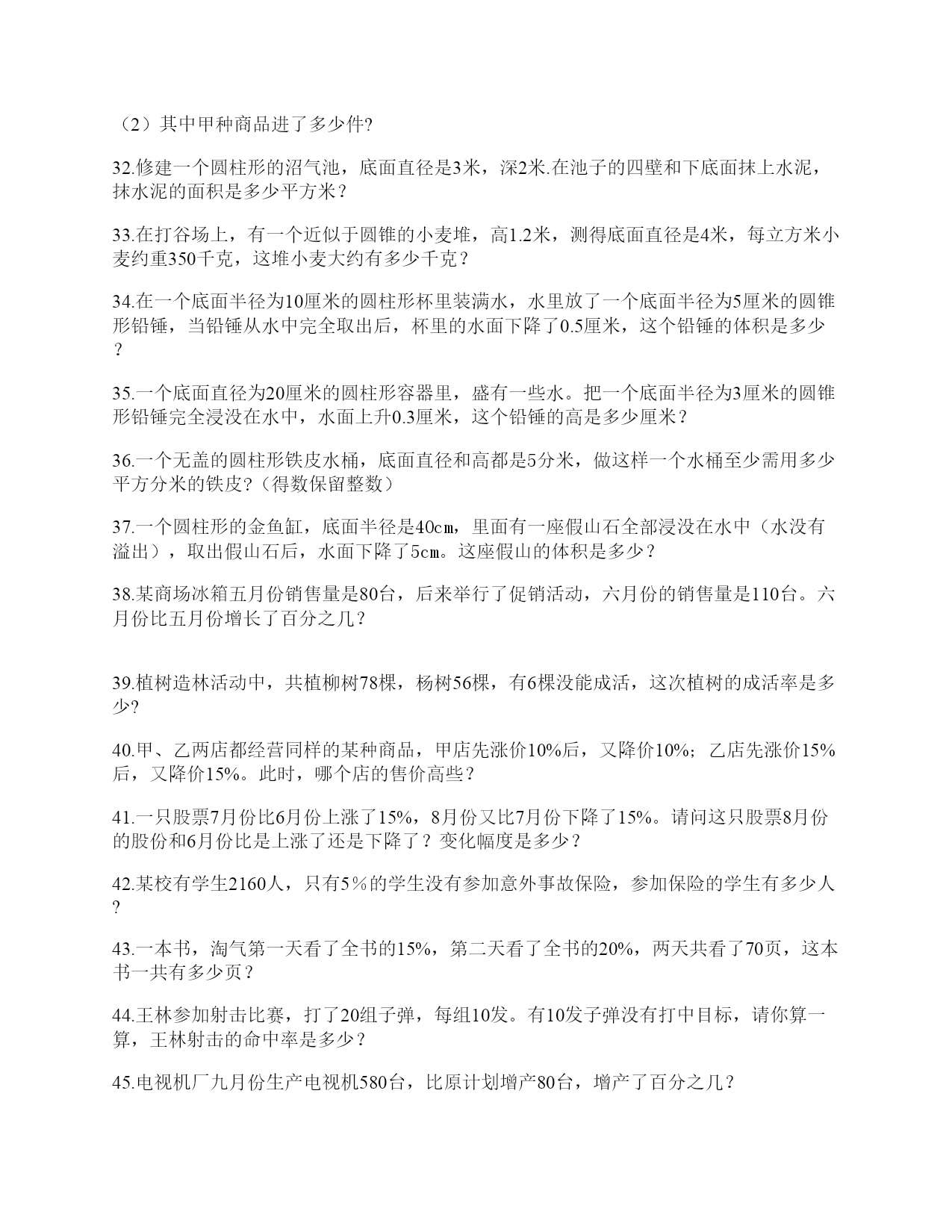 （2）其中甲种商品进了多少件?

32.修建一个圆柱形的沼气池，底面直径是3米，深2米.在池子的四壁和下底面抹上水泥，抹水泥的面积是多少平方米？

33.在打谷场上，有一个近似于圆锥的小麦堆，高1.2米，测得底面直径是4米，每立方米小麦约重350千克，这堆小麦大约有多少千克？

34.在一个底面半径为10厘米的圆柱形杯里装满水，水里放了一个底面半径为5厘米的圆锥形铅锤，当铅锤从水中完全取出后，杯里的水面下降了0.5厘米，这个铅锤的体积是多少？

35.一个底面直径为20厘米的圆柱形容器里，盛有一些水。把一个底面半径为3厘米的圆锥形铅锤完全浸没在水中，水面上升0.3厘米，这个铅锤的高是多少厘米？

36.一个无盖的圆柱形铁皮水桶，底面直径和高都是5分米，做这样一个水桶至少需用多少平方分米的铁皮?（得数保留整数）

37.一个圆柱形的金鱼缸，底面半径是40㎝，里面有一座假山石全部浸没在水中（水没有溢出），取出假山石后，水面下降了5㎝。这座假山的体积是多少？

38.某商场冰箱五月份销售量是80台，后来举行了促销活动，六月份的销售量是110台。六月份比五月份增长了百分之几？

39.植树造林活动中，共植柳树78棵，杨树56棵，有6棵没能成活，这次植树的成活率是多少?

40.甲、乙两店都经营同样的某种商品，甲店先涨价10%后，又降价10%；乙店先涨价15%后，又降价15%。此时，哪个店的售价高些？

41.一只股票7月份比6月份上涨了15%，8月份又比7月份下降了15%。请问这只股票8月份的股份和6月份比是上涨了还是下降了？变化幅度是多少？

42.某校有学生2160人，只有5％的学生没有参加意外事故保险，参加保险的学生有多少人?

43.一本书，淘气第一天看了全书的15%，第二天看了全书的20%，两天共看了70页，这本书一共有多少页？

44.王林参加射击比赛，打了20组子弹，每组10发。有10发子弹没有打中目标，请你算一算，王林射击的命中率是多少？

45.电视机厂九月份生产电视机580台，比原计划增产80台，增产了百分之几?